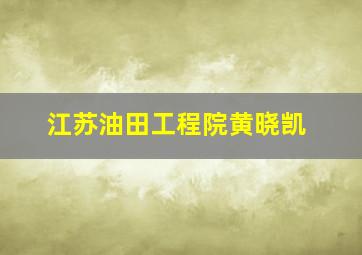 江苏油田工程院黄晓凯